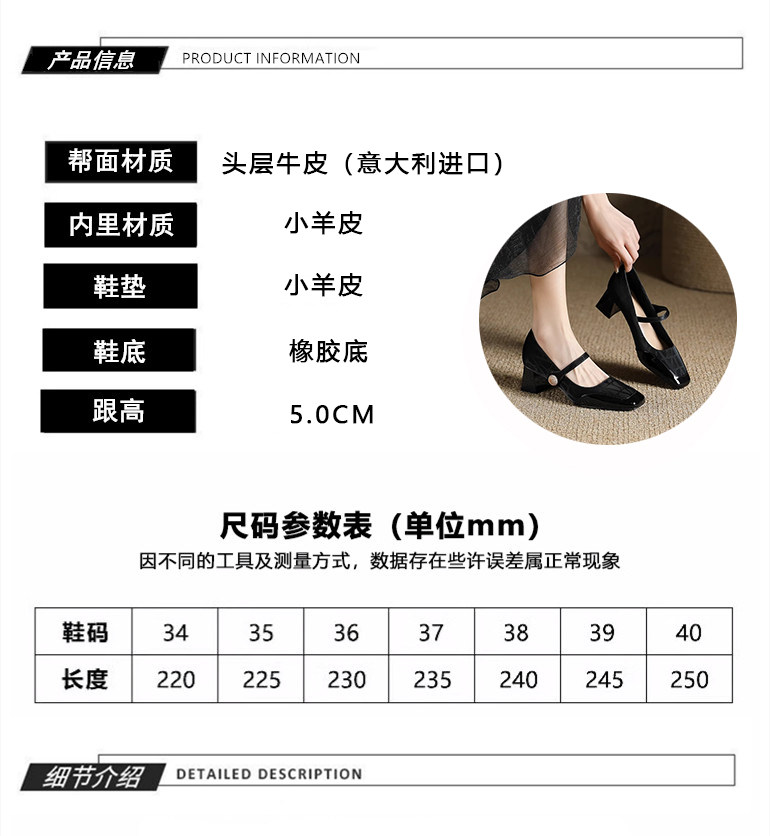 产品信息 PRODUCT INFORMATION

帮面材质
头层牛皮（意大利进口）

内里材质
小羊皮

鞋垫
小羊皮

鞋底
橡胶底

跟高
5.0CM

尺码参数表（单位mm）
因不同的工具及测量方式，数据存在些许误差属正常现象

| 鞋码 | 34 | 35 | 36 | 37 | 38 | 39 | 40 |
|---|---|---|---|---|---|---|---|
| 长度 | 220 | 225 | 230 | 235 | 240 | 245 | 250 |

细节介绍 DETAILED DESCRIPTION